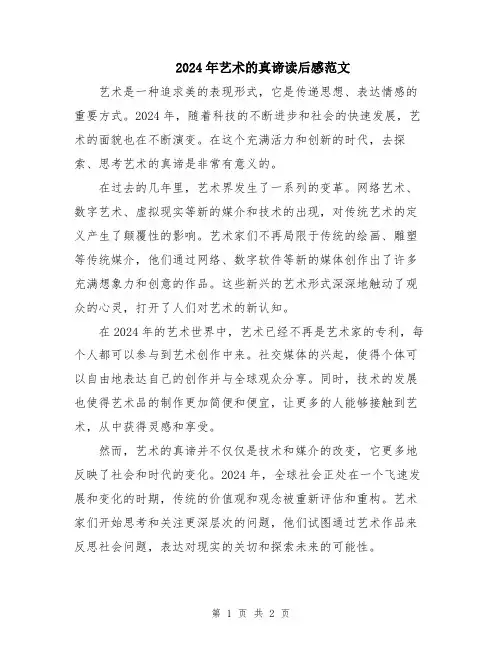 2024年艺术的真谛读后感范文

艺术是一种追求美的表现形式，它是传递思想、表达情感的重要方式。2024年，随着科技的不断进步和社会的快速发展，艺术的面貌也在不断演变。在这个充满活力和创新的时代，去探索、思考艺术的真谛是非常有意义的。

在过去的几年里，艺术界发生了一系列的变革。网络艺术、数字艺术、虚拟现实等新的媒介和技术的出现，对传统艺术的定义产生了颠覆性的影响。艺术家们不再局限于传统的绘画、雕塑等传统媒介，他们通过网络、数字软件等新的媒体创作出了许多充满想象力和创意的作品。这些新兴的艺术形式深深地触动了观众的心灵，打开了人们对艺术的新认知。

在2024年的艺术世界中，艺术已经不再是艺术家的专利，每个人都可以参与到艺术创作中来。社交媒体的兴起，使得个体可以自由地表达自己的创作并与全球观众分享。同时，技术的发展也使得艺术品的制作更加简便和便宜，让更多的人能够接触到艺术，从中获得灵感和享受。

然而，艺术的真谛并不仅仅是技术和媒介的改变，它更多地反映了社会和时代的变化。2024年，全球社会正处在一个飞速发展和变化的时期，传统的价值观和观念被重新评估和重构。艺术家们开始思考和关注更深层次的问题，他们试图通过艺术作品来反思社会问题，表达对现实的关切和探索未来的可能性。

第 1 页 共 2 页